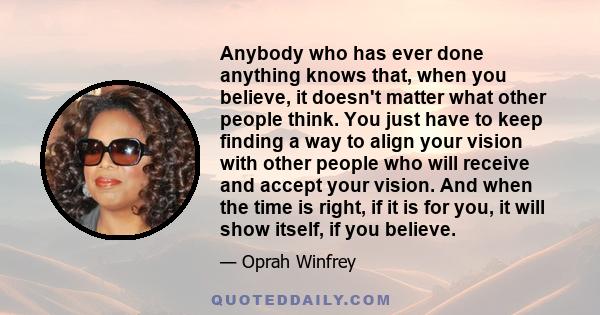 Anybody who has ever done anything knows that, when you believe, it doesn't matter what other people think. You just have to keep finding a way to align your vision with other people who will receive and accept your vision. And when the time is right, if it is for you, it will show itself, if you believe.

— Oprah Winfrey

QUOTEDDAILY.COM